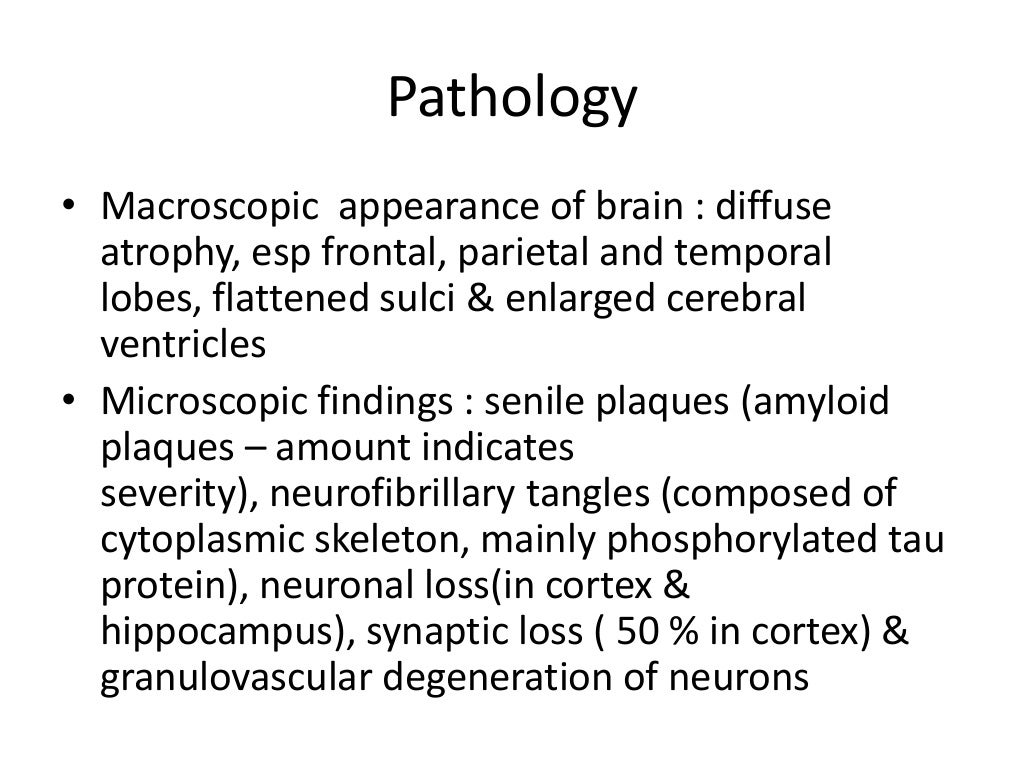 Pathology

• Macroscopic appearance of brain : diffuse atrophy, esp frontal, parietal and temporal lobes, flattened sulci & enlarged cerebral ventricles
• Microscopic findings : senile plaques (amyloid plaques – amount indicates severity), neurofibrillary tangles (composed of cytoplasmic skeleton, mainly phosphorylated tau protein), neuronal loss(in cortex & hippocampus), synaptic loss ( 50 % in cortex) & granulovascular degeneration of neurons